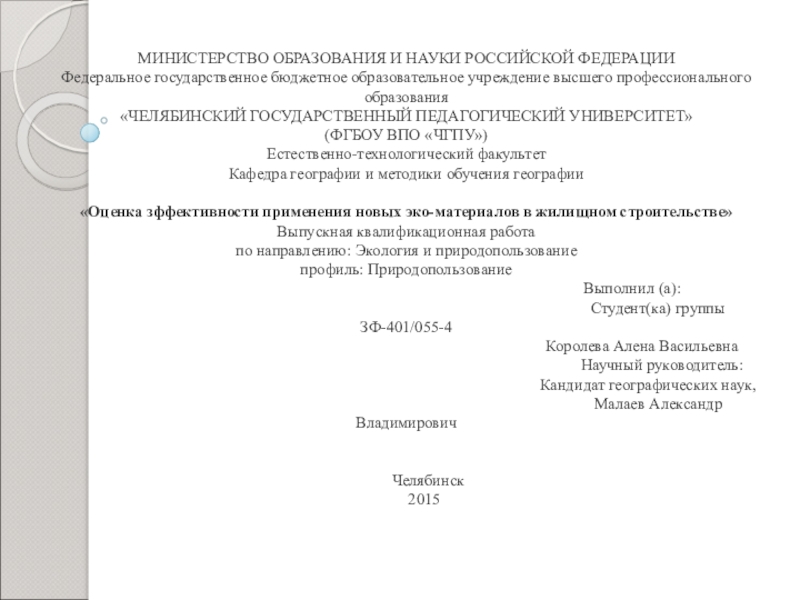 МИНИСТЕРСТВО ОБРАЗОВАНИЯ И НАУКИ РОССИЙСКОЙ ФЕДЕРАЦИИ
Федеральное государственное бюджетное образовательное учреждение высшего профессионального образования
«ЧЕЛЯБИНСКИЙ ГОСУДАРСТВЕННЫЙ ПЕДАГОГИЧЕСКИЙ УНИВЕРСИТЕТ»
(ФГБОУ ВПО «ЧГПУ»)
Естественно-технологический факультет
Кафедра географии и методики обучения географии

«Оценка эффективности применения новых эко-материалов в жилищном строительстве»
Выпускная квалификационная работа
по направлению: Экология и природопользование
профиль: Природопользование
Выполнил (а):
Студент(ка) группы
ЗФ-401/055-4
Королева Алена Васильевна
Научный руководитель:
Кандидат географических наук,
Малаев Александр
Владимирович

Челябинск
2015